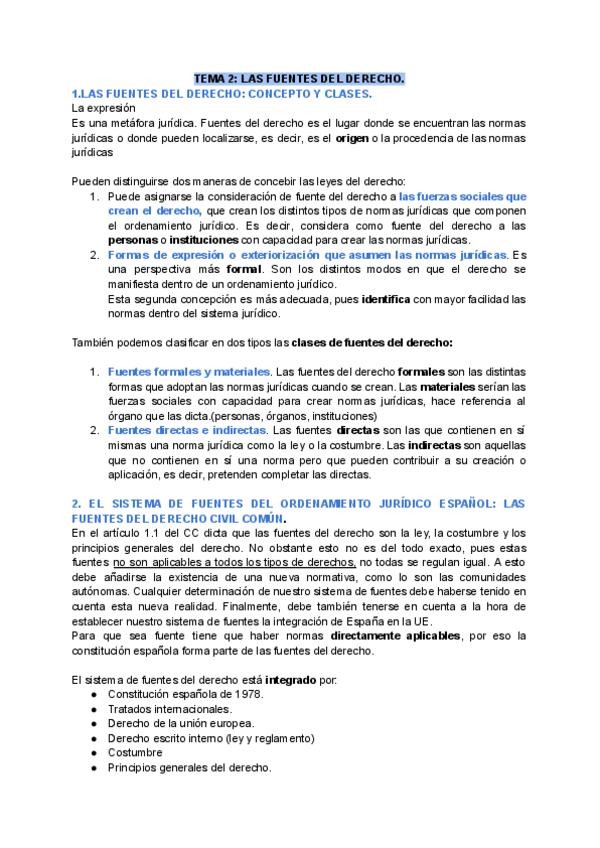 TEMA 2: LAS FUENTES DEL DERECHO.

1.LAS FUENTES DEL DERECHO: CONCEPTO Y CLASES.

La expresión

Es una metáfora jurídica. Fuentes del derecho es el lugar donde se encuentran las normas jurídicas o donde pueden localizarse, es decir, es el origen o la procedencia de las normas jurídicas

Pueden distinguirse dos maneras de concebir las leyes del derecho:

1. Puede asignarse la consideración de fuente del derecho a las fuerzas sociales que crean el derecho, que crean los distintos tipos de normas jurídicas que componen el ordenamiento jurídico. Es decir, considera como fuente del derecho a las personas o instituciones con capacidad para crear las normas jurídicas.
2. Formas de expresión o exteriorización que asumen las normas jurídicas. Es una perspectiva más formal. Son los distintos modos en que el derecho se manifiesta dentro de un ordenamiento jurídico.
Esta segunda concepción es más adecuada, pues identifica con mayor facilidad las normas dentro del sistema jurídico.

También podemos clasificar en dos tipos las clases de fuentes del derecho:

1. Fuentes formales y materiales. Las fuentes del derecho formales son las distintas formas que adoptan las normas jurídicas cuando se crean. Las materiales serían las fuerzas sociales con capacidad para crear normas jurídicas, hace referencia al órgano que las dicta.(personas, órganos, instituciones)
2. Fuentes directas e indirectas. Las fuentes directas son las que contienen en sí mismas una norma jurídica como la ley o la costumbre. Las indirectas son aquellas que no contienen en sí una norma pero que pueden contribuir a su creación o aplicación, es decir, pretenden completar las directas.

2. EL SISTEMA DE FUENTES DEL ORDENAMIENTO JURÍDICO ESPAÑOL: LAS FUENTES DEL DERECHO CIVIL COMÚN.

En el artículo 1.1 del CC dicta que las fuentes del derecho son la ley, la costumbre y los principios generales del derecho. No obstante esto no es del todo exacto, pues estas fuentes no son aplicables a todos los tipos de derechos, no todas se regulan igual. A esto debe añadirse la existencia de una nueva normativa, como lo son las comunidades autónomas. Cualquier determinación de nuestro sistema de fuentes debe haberse tenido en cuenta esta nueva realidad. Finalmente, debe también tenerse en cuenta a la hora de establecer nuestro sistema de fuentes la integración de España en la UE.
Para que sea fuente tiene que haber normas directamente aplicables, por eso la constitución española forma parte de las fuentes del derecho.

El sistema de fuentes del derecho está integrado por:

● Constitución española de 1978.
● Tratados internacionales.
● Derecho de la unión europea.
● Derecho escrito interno (ley y reglamento)
● Costumbre
● Principios generales del derecho.